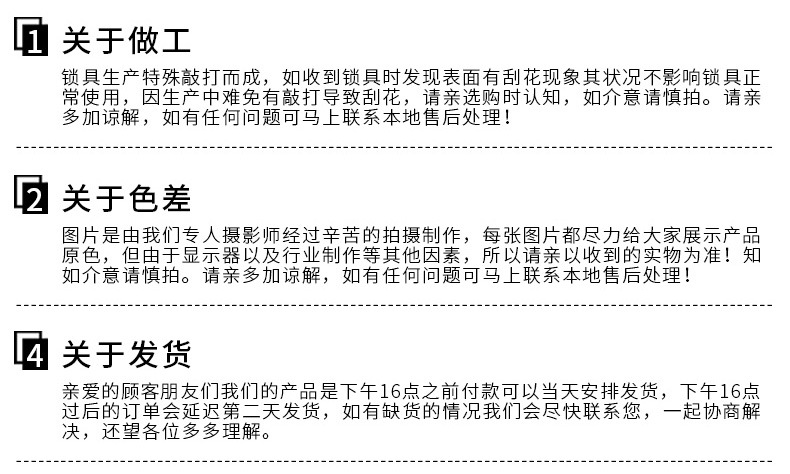 1 关于做工

锁具生产特殊敲打而成，如收到锁具时发现表面有刮花现象其状况不影响锁具正常使用，因生产中难免有敲打导致刮花，请亲选购时认知，如介意请慎拍。请亲多加谅解，如有任何问题可马上联系本地售后处理！

2 关于色差

图片是由我们专人摄影师经过辛苦的拍摄制作，每张图片都尽力给大家展示产品原色，但由于显示器以及行业制作等其他因素，所以请亲以收到的实物为准！知如介意请慎拍。请亲多加谅解，如有任何问题可马上联系本地售后处理！

4 关于发货

亲爱的顾客朋友们我们的产品是下午16点之前付款可以当天安排发货，下午16点过后的订单会延迟第二天发货，如有缺货的情况我们会尽快联系您，一起协商解决，还望各位多多理解。